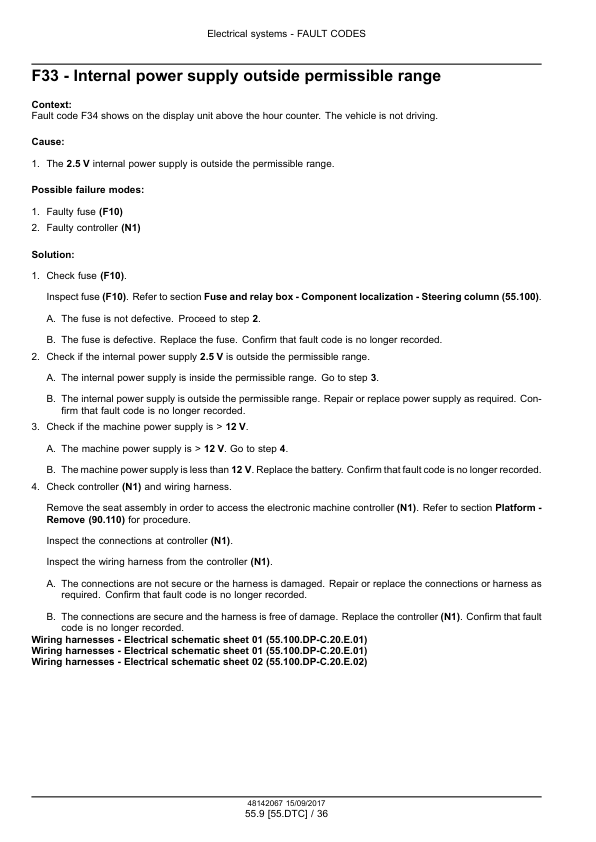 Electrical systems - FAULT CODES

F33 - Internal power supply outside permissible range

Context:
Fault code F34 shows on the display unit above the hour counter. The vehicle is not driving.

Cause:

1. The 2.5 V internal power supply is outside the permissible range.

Possible failure modes:

1. Faulty fuse (F10)
2. Faulty controller (N1)

Solution:

1. Check fuse (F10).

Inspect fuse (F10). Refer to section Fuse and relay box - Component localization - Steering column (55.100).

A. The fuse is not defective. Proceed to step 2.

B. The fuse is defective. Replace the fuse. Confirm that fault code is no longer recorded.

2. Check if the internal power supply 2.5 V is outside the permissible range.

A. The internal power supply is inside the permissible range. Go to step 3.

B. The internal power supply is outside the permissible range. Repair or replace power supply as required. Confirm that fault code is no longer recorded.

3. Check if the machine power supply is > 12 V.

A. The machine power supply is > 12 V. Go to step 4.

B. The machine power supply is less than 12 V. Replace the battery. Confirm that fault code is no longer recorded.

4. Check controller (N1) and wiring harness.

Remove the seat assembly in order to access the electronic machine controller (N1). Refer to section Platform - Remove (90.110) for procedure.

Inspect the connections at controller (N1).

Inspect the wiring harness from the controller (N1).

A. The connections are not secure or the harness is damaged. Repair or replace the connections or harness as required. Confirm that fault code is no longer recorded.

B. The connections are secure and the harness is free of damage. Replace the controller (N1). Confirm that fault code is no longer recorded.

Wiring harnesses - Electrical schematic sheet 01 (55.100.DP-C.20.E.01)
Wiring harnesses - Electrical schematic sheet 01 (55.100.DP-C.20.E.01)
Wiring harnesses - Electrical schematic sheet 02 (55.100.DP-C.20.E.02)

48142067 15/09/2017
55.9 [55.DTC] / 36